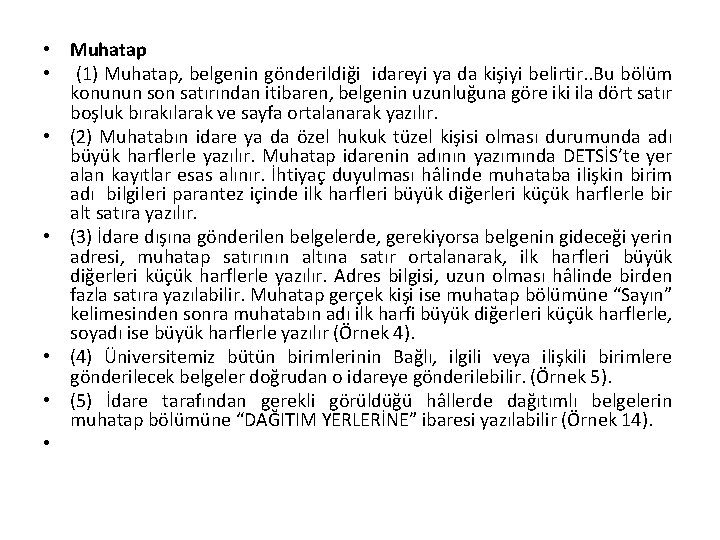 • Muhatap

• (1) Muhatap, belgenin gönderildiği idareyi ya da kişiyi belirtir..Bu bölüm konunun son satırından itibaren, belgenin uzunluğuna göre iki ila dört satır boşluk bırakılarak ve sayfa ortalanarak yazılır.

• (2) Muhatabın idare ya da özel hukuk tüzel kişisi olması durumunda adı büyük harflerle yazılır. Muhatap idarenin adının yazımında DETSİS'te yer alan kayıtlar esas alınır. İhtiyaç duyulması hâlinde muhataba ilişkin birim adı bilgileri parantez içinde ilk harfleri büyük diğerleri küçük harflerle bir alt satıra yazılır.

• (3) İdare dışına gönderilen belgelerde, gerekiyorsa belgenin gideceği yerin adresi, muhatap satırının altına satır ortalanarak, ilk harfleri büyük diğerleri küçük harflerle yazılır. Adres bilgisi, uzun olması hâlinde birden fazla satıra yazılabilir. Muhatap gerçek kişi ise muhatap bölümüne "Sayın" kelimesinden sonra muhatabın adı ilk harfi büyük diğerleri küçük harflerle, soyadı ise büyük harflerle yazılır (Örnek 4).

• (4) Üniversitemiz bütün birimlerinin Bağlı, ilgili veya ilişkili birimlere gönderilecek belgeler doğrudan o idareye gönderilebilir. (Örnek 5).

• (5) İdare tarafından gerekli görüldüğü hâllerde dağıtımlı belgelerin muhatap bölümüne "DAĞITIM YERLERİNE" ibaresi yazılabilir (Örnek 14).

•